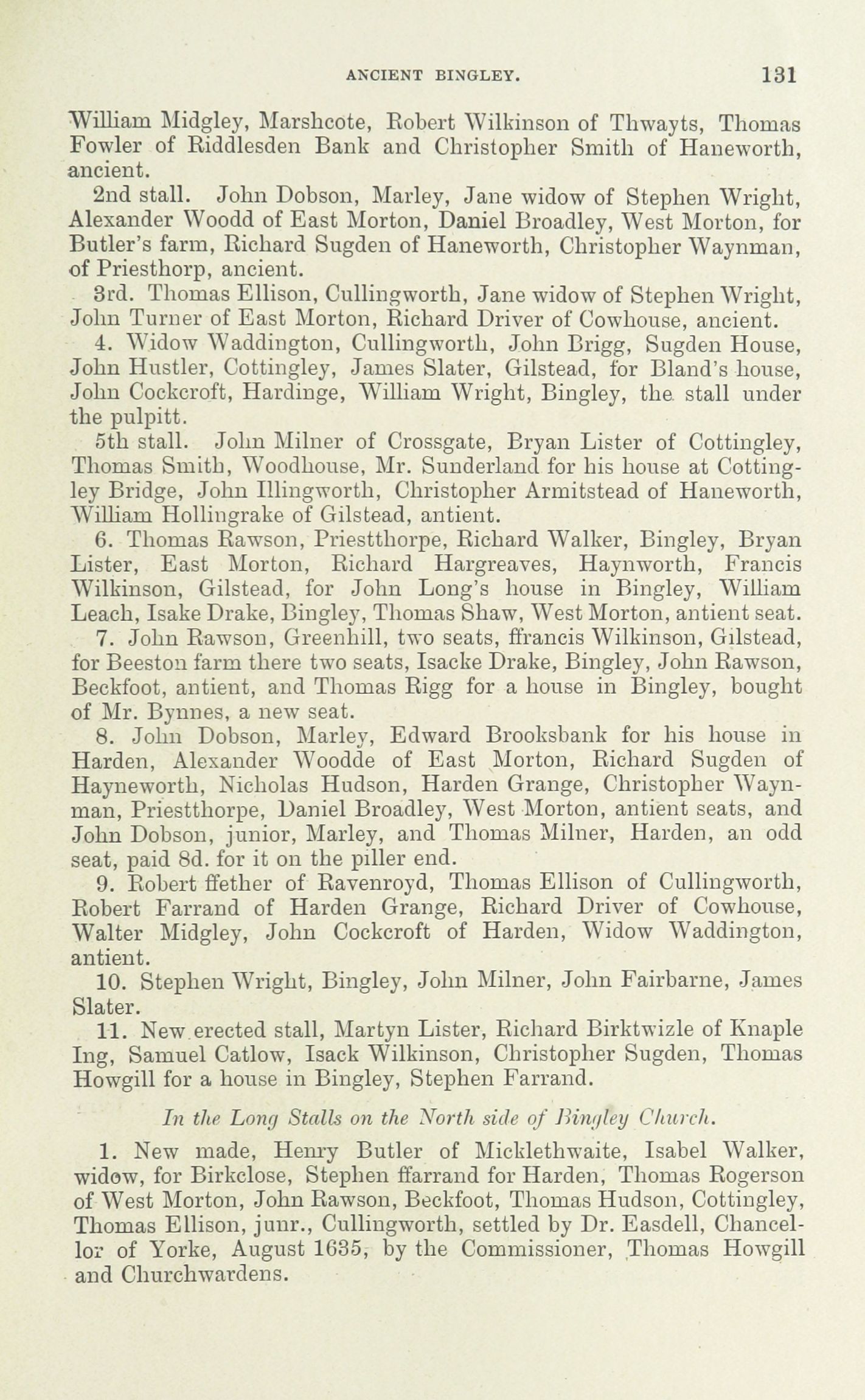 ANCIENT BINGLEY. 131

William Midgley, Marshcote, Robert Wilkinson of Thwayts, Thomas Fowler of Riddlesden Bank and Christopher Smith of Haneworth, ancient.

2nd stall. John Dobson, Marley, Jane widow of Stephen Wright, Alexander Woodd of East Morton, Daniel Broadley, West Morton, for Butler's farm, Richard Sugden of Haneworth, Christopher Waynman, of Priesthorp, ancient.

3rd. Thomas Ellison, Cullingworth, Jane widow of Stephen Wright, John Turner of East Morton, Richard Driver of Cowhouse, ancient.

4. Widow Waddington, Cullingworth, John Brigg, Sugden House, John Hustler, Cottingley, James Slater, Gilstead, for Bland's house, John Cockcroft, Hardinge, William Wright, Bingley, the stall under the pulpitt.

5th stall. John Milner of Crossgate, Bryan Lister of Cottingley, Thomas Smith, Woodhouse, Mr. Sunderland for his house at Cottingley Bridge, John Illingworth, Christopher Armitstead of Haneworth, William Hollingrake of Gilstead, antient.

6. Thomas Rawson, Priestthorpe, Richard Walker, Bingley, Bryan Lister, East Morton, Richard Hargreaves, Haynworth, Francis Wilkinson, Gilstead, for John Long's house in Bingley, William Leach, Isake Drake, Bingley, Thomas Shaw, West Morton, antient seat.

7. John Rawson, Greenhill, two seats, ffrancis Wilkinson, Gilstead, for Beeston farm there two seats, Isacke Drake, Bingley, John Rawson, Beckfoot, antient, and Thomas Rigg for a house in Bingley, bought of Mr. Bynnes, a new seat.

8. John Dobson, Marley, Edward Brooksbank for his house in Harden, Alexander Woodde of East Morton, Richard Sugden of Hayneworth, Nicholas Hudson, Harden Grange, Christopher Waynman, Priestthorpe, Daniel Broadley, West Morton, antient seats, and John Dobson, junior, Marley, and Thomas Milner, Harden, an odd seat, paid 8d. for it on the piller end.

9. Robert ffether of Ravenroyd, Thomas Ellison of Cullingworth, Robert Farrand of Harden Grange, Richard Driver of Cowhouse, Walter Midgley, John Cockcroft of Harden, Widow Waddington, antient.

10. Stephen Wright, Bingley, John Milner, John Fairbarne, James Slater.

11. New erected stall, Martyn Lister, Richard Birktwizle of Knaple Ing, Samuel Catlow, Isack Wilkinson, Christopher Sugden, Thomas Howgill for a house in Bingley, Stephen Farrand.

In the Long Stalls on the North side of Bingley Church.

1. New made, Henry Butler of Micklethwaite, Isabel Walker, widow, for Birkclose, Stephen ffarrand for Harden, Thomas Rogerson of West Morton, John Rawson, Beckfoot, Thomas Hudson, Cottingley, Thomas Ellison, junr., Cullingworth, settled by Dr. Easdell, Chancellor of Yorke, August 1635, by the Commissioner, Thomas Howgill and Churchwardens.